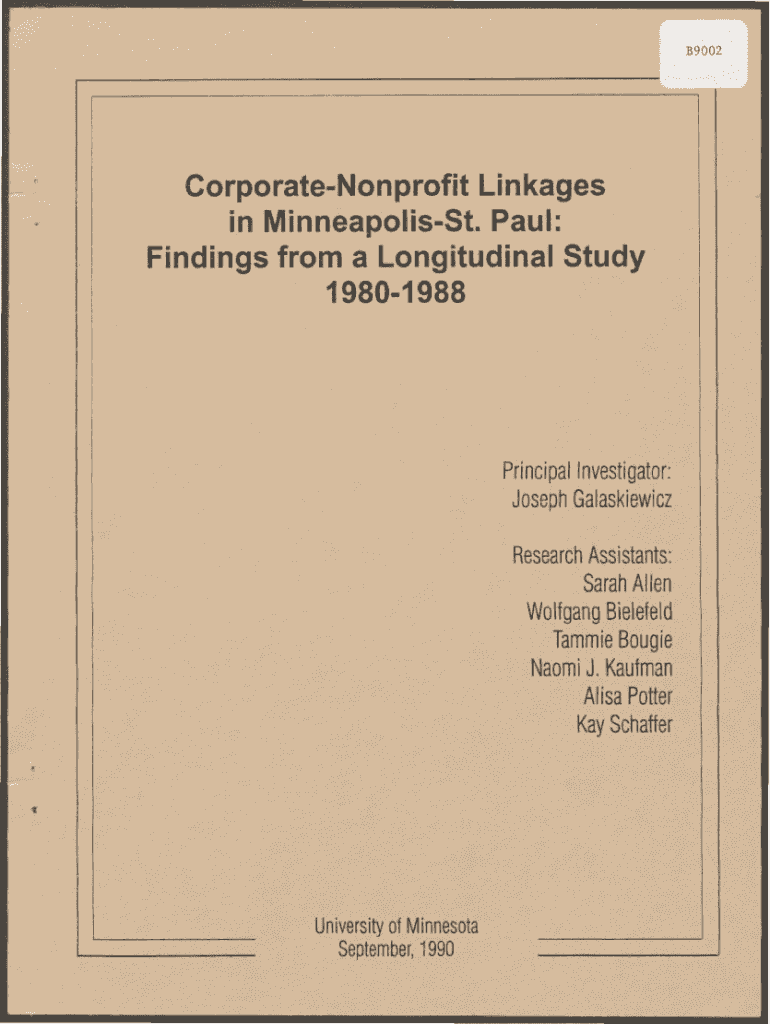 B9002

Corporate-Nonprofit Linkages in Minneapolis-St. Paul: Findings from a Longitudinal Study 1980-1988

Principal Investigator:
Joseph Galaskiewicz

Research Assistants:
Sarah Allen
Wolfgang Bielefeld
Tammie Bougie
Naomi J. Kaufman
Alisa Potter
Kay Schaffer

University of Minnesota
September, 1990